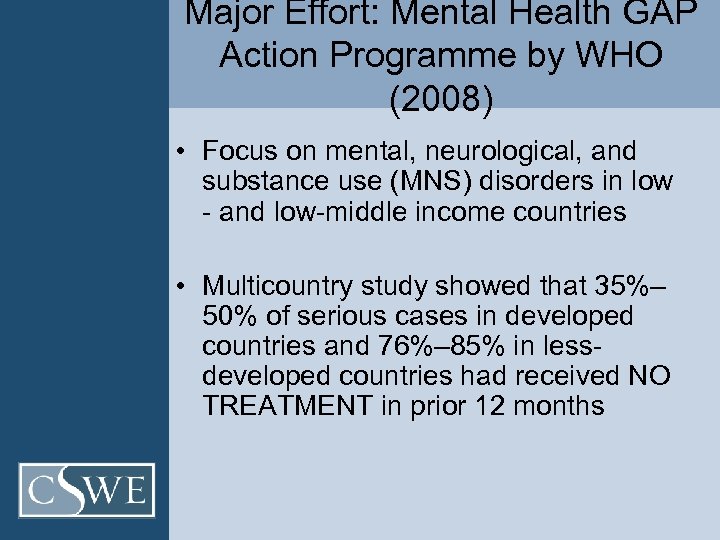 Major Effort: Mental Health GAP Action Programme by WHO (2008)

• Focus on mental, neurological, and substance use (MNS) disorders in low - and low-middle income countries

• Multicountry study showed that 35%–50% of serious cases in developed countries and 76%–85% in less-developed countries had received NO TREATMENT in prior 12 months

CSWE